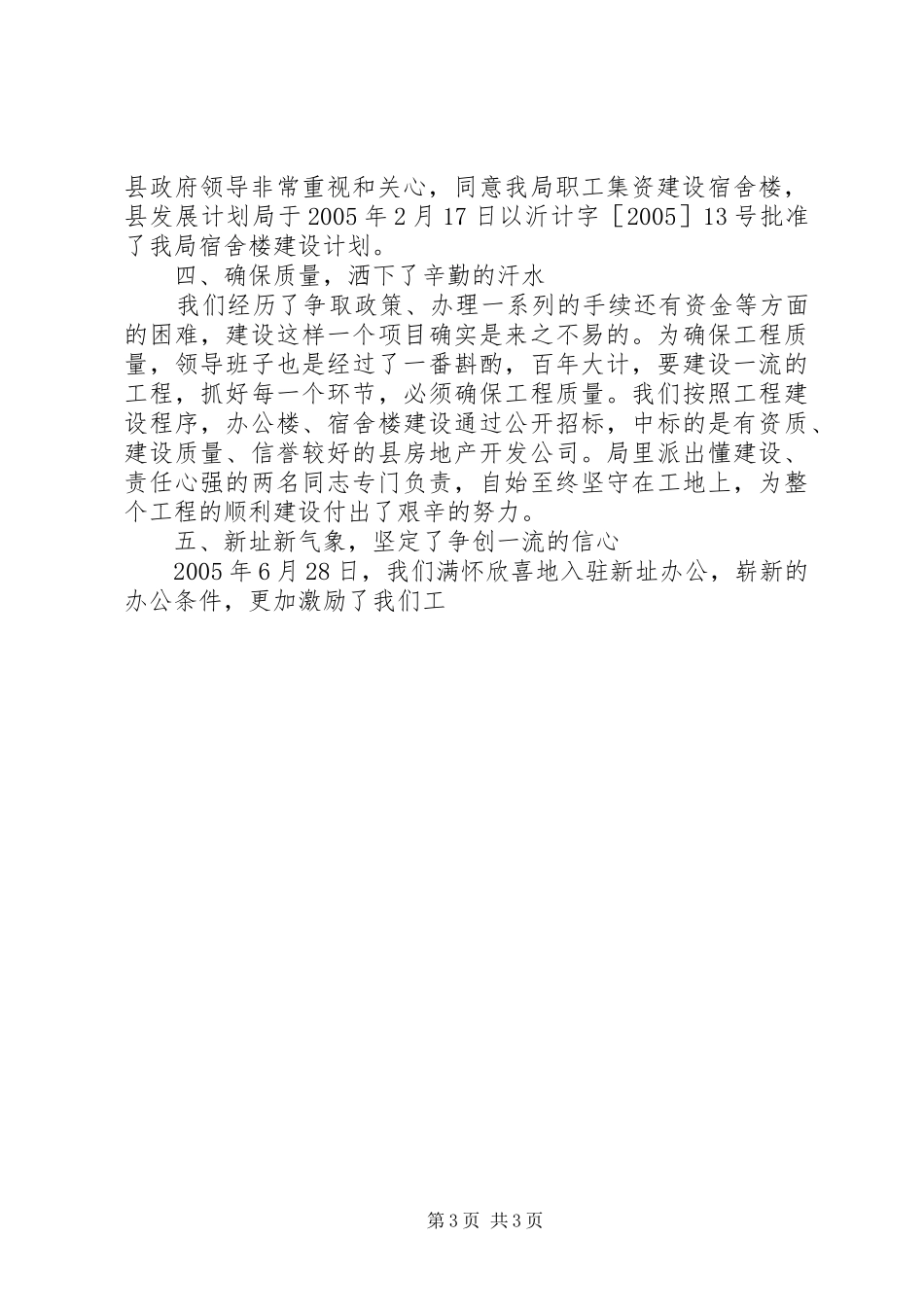 县政府领导非常重视和关心，同意我局职工集资建设宿舍楼，县发展计划局于2005年2月17日以沂计字［2005］13号批准了我局宿舍楼建设计划。

四、确保质量，洒下了辛勤的汗水

我们经历了争取政策、办理一系列的手续还有资金等方面的困难，建设这样一个项目确实是来之不易的。为确保工程质量，领导班子也是经过了一番斟酌，百年大计，要建设一流的工程，抓好每一个环节，必须确保工程质量。我们按照工程建设程序，办公楼、宿舍楼建设通过公开招标，中标的是有资质、建设质量、信誉较好的县房地产开发公司。局里派出懂建设、责任心强的两名同志专门负责，自始至终坚守在工地上，为整个工程的顺利建设付出了艰辛的努力。

五、新址新气象，坚定了争创一流的信心

2005年6月28日，我们满怀欣喜地入驻新址办公，崭新的办公条件，更加激励了我们工

第3页 共3页